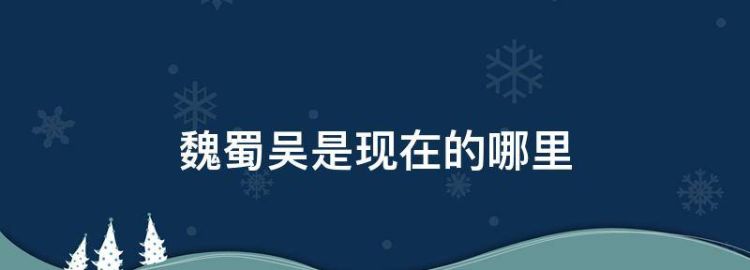 魏蜀吴是现在的哪里